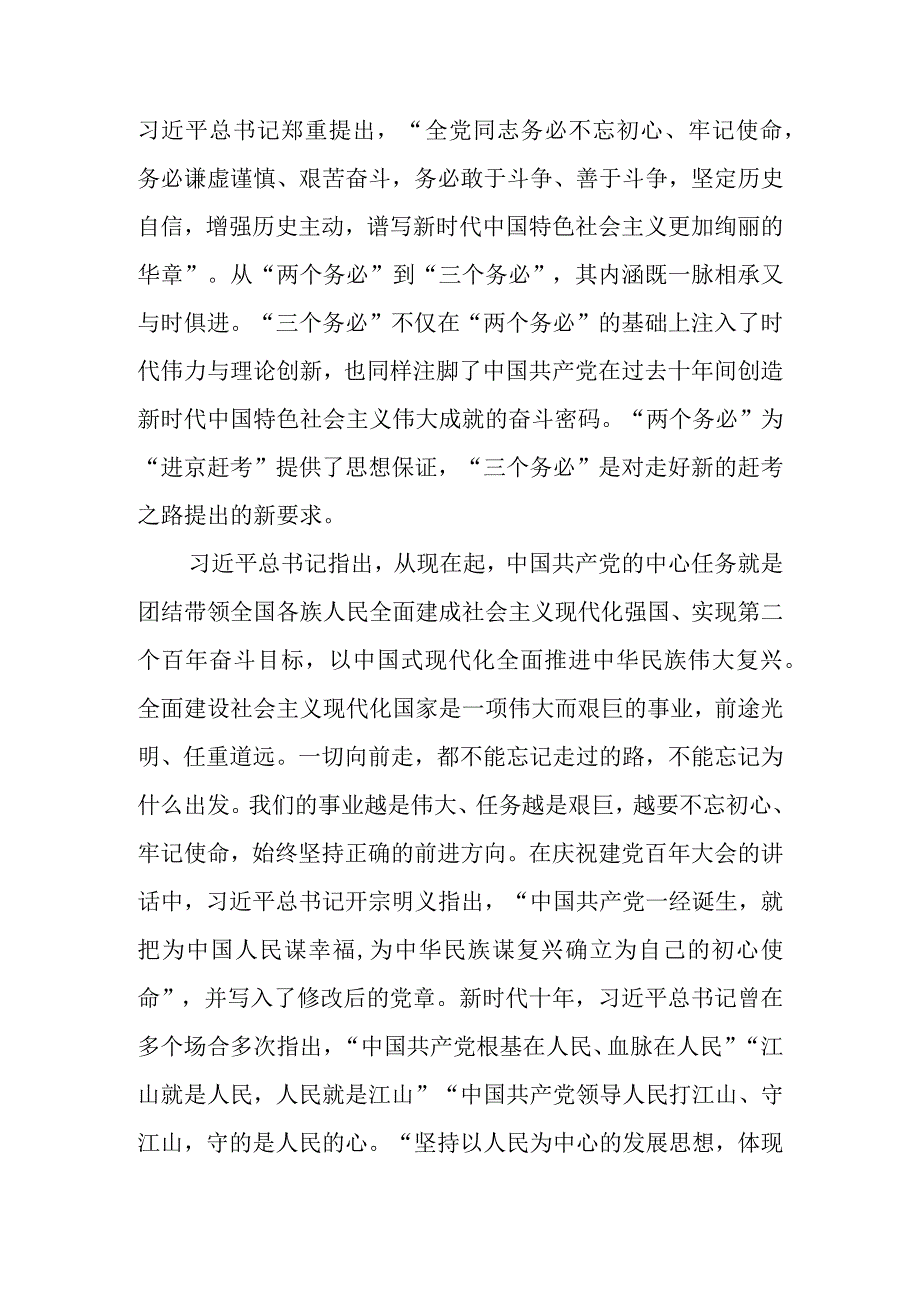 习近平总书记郑重提出，“全党同志务必不忘初心、牢记使命，务必谦虚谨慎、艰苦奋斗，务必敢于斗争、善于斗争，坚定历史自信，增强历史主动，谱写新时代中国特色社会主义更加绚丽的华章”。从“两个务必”到“三个务必”，其内涵既一脉相承又与时俱进。“三个务必”不仅在“两个务必”的基础上注入了时代伟力与理论创新，也同样注脚了中国共产党在过去十年间创造新时代中国特色社会主义伟大成就的奋斗密码。“两个务必”为“进京赶考”提供了思想保证，“三个务必”是对走好新的赶考之路提出的新要求。

习近平总书记指出，从现在起，中国共产党的中心任务就是团结带领全国各族人民全面建成社会主义现代化强国、实现第二个百年奋斗目标，以中国式现代化全面推进中华民族伟大复兴。全面建设社会主义现代化国家是一项伟大而艰巨的事业，前途光明、任重道远。一切向前走，都不能忘记走过的路，不能忘记为什么出发。我们的事业越是伟大、任务越是艰巨，越要不忘初心、牢记使命，始终坚持正确的前进方向。在庆祝建党百年大会的讲话中，习近平总书记开宗明义指出，“中国共产党一经诞生，就把为中国人民谋幸福,为中华民族谋复兴确立为自己的初心使命”，并写入了修改后的党章。新时代十年，习近平总书记曾在多个场合多次指出，“中国共产党根基在人民、血脉在人民”“江山就是人民，人民就是江山”“中国共产党领导人民打江山、守江山，守的是人民的心。“坚持以人民为中心的发展思想，体现